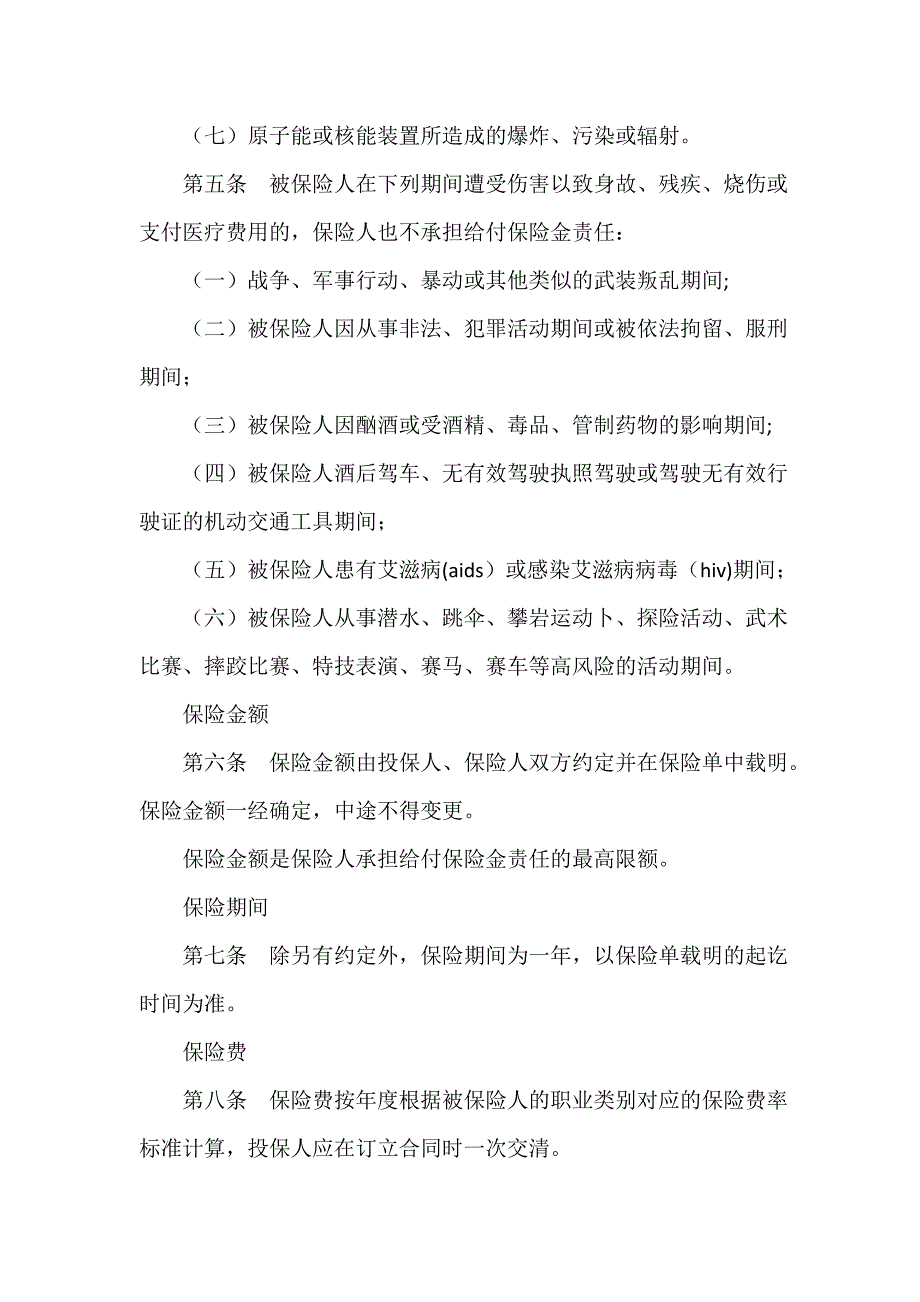 （七）原子能或核能装置所造成的爆炸、污染或辐射。

第五条　被保险人在下列期间遭受伤害以致身故、残疾、烧伤或支付医疗费用的，保险人也不承担给付保险金责任：

（一）战争、军事行动、暴动或其他类似的武装叛乱期间;

（二）被保险人因从事非法、犯罪活动期间或被依法拘留、服刑期间；

（三）被保险人因酗酒或受酒精、毒品、管制药物的影响期间;

（四）被保险人酒后驾车、无有效驾驶执照驾驶或驾驶无有效行驶证的机动交通工具期间；

（五）被保险人患有艾滋病(aids）或感染艾滋病病毒（hiv)期间；

（六）被保险人从事潜水、跳伞、攀岩运动卜、探险活动、武术比赛、摔跤比赛、特技表演、赛马、赛车等高风险的活动期间。

保险金额

第六条　保险金额由投保人、保险人双方约定并在保险单中载明。保险金额一经确定，中途不得变更。

保险金额是保险人承担给付保险金责任的最高限额。

保险期间

第七条　除另有约定外，保险期间为一年，以保险单载明的起讫时间为准。

保险费

第八条　保险费按年度根据被保险人的职业类别对应的保险费率标准计算，投保人应在订立合同时一次交清。